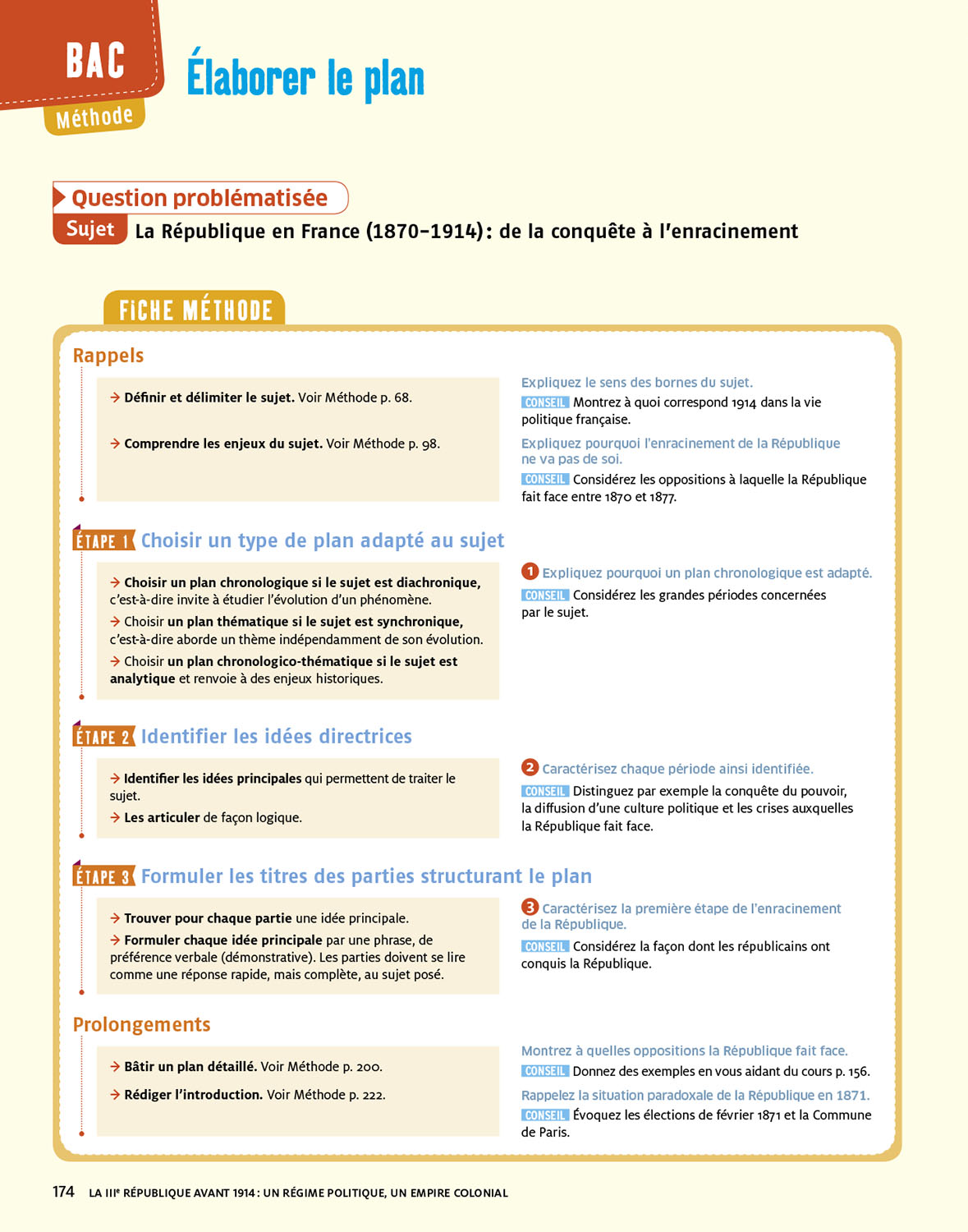 BAC
Méthode

Élaborer le plan

Question problématisée
Sujet La République en France (1870-1914) : de la conquête à l'enracinement

FICHE MÉTHODE

Rappels

→ Définir et délimiter le sujet. Voir Méthode p. 68.

→ Comprendre les enjeux du sujet. Voir Méthode p. 98.

Expliquez le sens des bornes du sujet.
CONSEIL Montrez à quoi correspond 1914 dans la vie politique française.

Expliquez pourquoi l'enracinement de la République ne va pas de soi.
CONSEIL Considérez les oppositions à laquelle la République fait face entre 1870 et 1877.

ÉTAPE 1 Choisir un type de plan adapté au sujet

→ Choisir un plan chronologique si le sujet est diachronique, c'est-à-dire invite à étudier l'évolution d'un phénomène.
→ Choisir un plan thématique si le sujet est synchronique, c'est-à-dire aborde un thème indépendamment de son évolution.
→ Choisir un plan chronologico-thématique si le sujet est analytique et renvoie à des enjeux historiques.

1 Expliquez pourquoi un plan chronologique est adapté.
CONSEIL Considérez les grandes périodes concernées par le sujet.

ÉTAPE 2 Identifier les idées directrices

→ Identifier les idées principales qui permettent de traiter le sujet.
→ Les articuler de façon logique.

2 Caractérisez chaque période ainsi identifiée.
CONSEIL Distinguez par exemple la conquête du pouvoir, la diffusion d'une culture politique et les crises auxquelles la République fait face.

ÉTAPE 3 Formuler les titres des parties structurant le plan

→ Trouver pour chaque partie une idée principale.
→ Formuler chaque idée principale par une phrase, de préférence verbale (démonstrative). Les parties doivent se lire comme une réponse rapide, mais complète, au sujet posé.

3 Caractérisez la première étape de l'enracinement de la République.
CONSEIL Considérez la façon dont les républicains ont conquis la République.

Prolongements

→ Bâtir un plan détaillé. Voir Méthode p. 200.

→ Rédiger l'introduction. Voir Méthode p. 222.

Montrez à quelles oppositions la République fait face.
CONSEIL Donnez des exemples en vous aidant du cours p. 156.

Rappelez la situation paradoxale de la République en 1871.
CONSEIL Évoquez les élections de février 1871 et la Commune de Paris.

174 LA IIIe RÉPUBLIQUE AVANT 1914 : UN RÉGIME POLITIQUE, UN EMPIRE COLONIAL